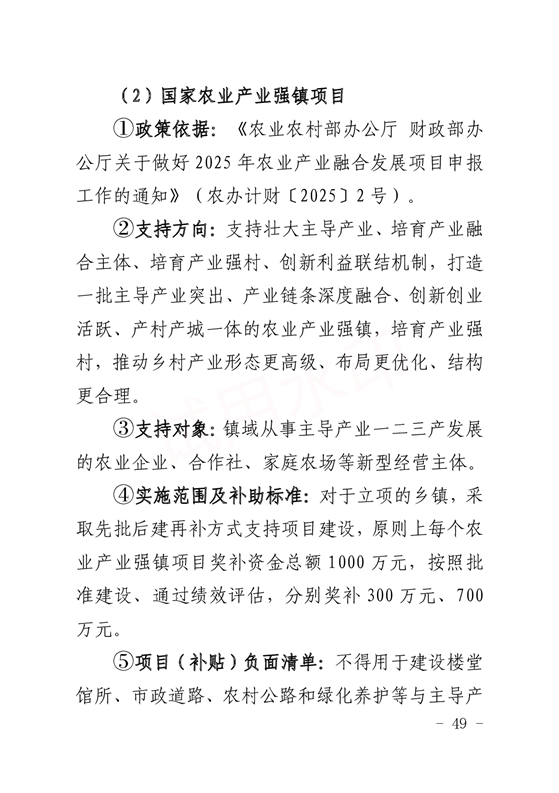 （2）国家农业产业强镇项目

①政策依据：《农业农村部办公厅 财政部办公厅关于做好 2025 年农业产业融合发展项目申报工作的通知》（农办计财〔2025〕2 号）。

②支持方向：支持壮大主导产业、培育产业融合主体、培育产业强村、创新利益联结机制，打造一批主导产业突出、产业链条深度融合、创新创业活跃、产村产城一体的农业产业强镇，培育产业强村，推动乡村产业形态更高级、布局更优化、结构更合理。

③支持对象：镇域从事主导产业一二三产发展的农业企业、合作社、家庭农场等新型经营主体。

④实施范围及补助标准：对于立项的乡镇，采取先批后建再补方式支持项目建设，原则上每个农业产业强镇项目奖补资金总额 1000 万元，按照批准建设、通过绩效评估，分别奖补 300 万元、700 万元。

⑤项目（补贴）负面清单：不得用于建设楼堂馆所、市政道路、农村公路和绿化养护等与主导产

－ 49 －